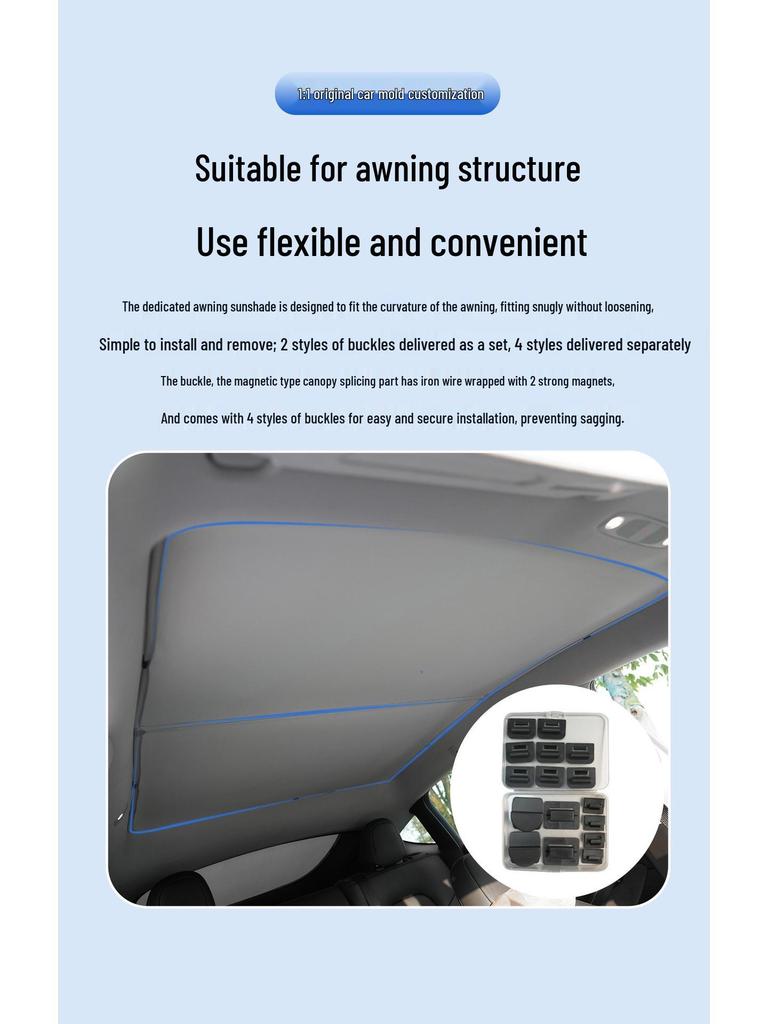 1:1 original car mold customization

Suitable for awning structure

Use flexible and convenient

The dedicated awning sunshade is designed to fit the curvature of the awning, fitting snugly without loosening,

Simple to install and remove; 2 styles of buckles delivered as a set, 4 styles delivered separately

The buckle, the magnetic type canopy splicing part has iron wire wrapped with 2 strong magnets,

And comes with 4 styles of buckles for easy and secure installation, preventing sagging.